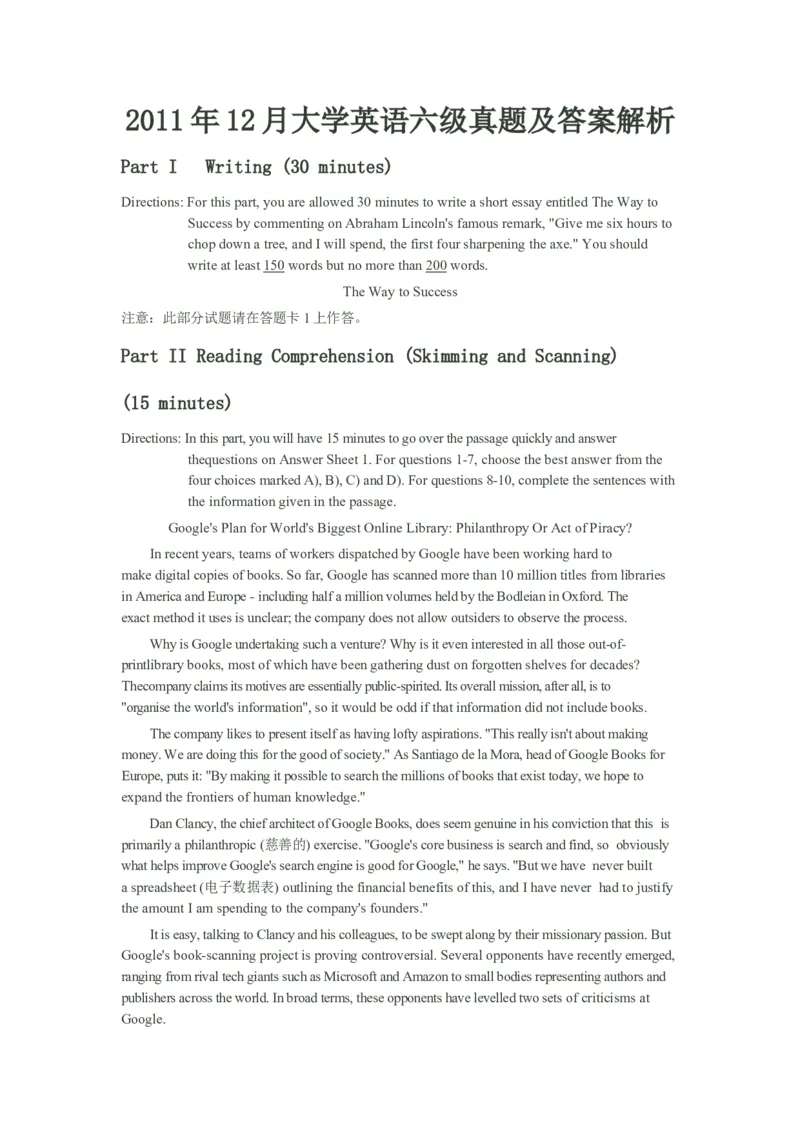 2011年12月大学英语六级真题及答案解析

Part I Writing (30 minutes)

Directions: For this part, you are allowed 30 minutes to write a short essay entitled The Way to Success by commenting on Abraham Lincoln's famous remark, "Give me six hours to chop down a tree, and I will spend, the first four sharpening the axe." You should write at least 150 words but no more than 200 words.

The Way to Success

注意：此部分试题请在答题卡1上作答。

Part II Reading Comprehension (Skimming and Scanning)

(15 minutes)

Directions: In this part, you will have 15 minutes to go over the passage quickly and answer thequestions on Answer Sheet 1. For questions 1-7, choose the best answer from the four choices marked A), B), C) and D). For questions 8-10, complete the sentences with the information given in the passage.

Google's Plan for World's Biggest Online Library: Philanthropy Or Act of Piracy?

In recent years, teams of workers dispatched by Google have been working hard to make digital copies of books. So far, Google has scanned more than 10 million titles from libraries in America and Europe - including half a million volumes held by the Bodleian in Oxford. The exact method it uses is unclear; the company does not allow outsiders to observe the process.

Why is Google undertaking such a venture? Why is it even interested in all those out-of-printlibrary books, most of which have been gathering dust on forgotten shelves for decades? Thecompany claims its motives are essentially public-spirited. Its overall mission, after all, is to "organise the world's information", so it would be odd if that information did not include books.

The company likes to present itself as having lofty aspirations. "This really isn't about making money. We are doing this for the good of society." As Santiago de la Mora, head of Google Books for Europe, puts it: "By making it possible to search the millions of books that exist today, we hope to expand the frontiers of human knowledge."

Dan Clancy, the chief architect of Google Books, does seem genuine in his conviction that this is primarily a philanthropic (慈善的) exercise. "Google's core business is search and find, so obviously what helps improve Google's search engine is good for Google," he says. "But we have never built a spreadsheet (电子数据表) outlining the financial benefits of this, and I have never had to justify the amount I am spending to the company's founders."

It is easy, talking to Clancy and his colleagues, to be swept along by their missionary passion. But Google's book-scanning project is proving controversial. Several opponents have recently emerged, ranging from rival tech giants such as Microsoft and Amazon to small bodies representing authors and publishers across the world. In broad terms, these opponents have levelled two sets of criticisms at Google.